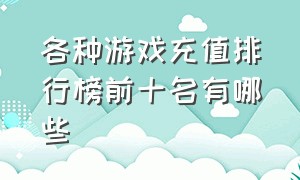 各种游戏充值排行榜前十名有哪些